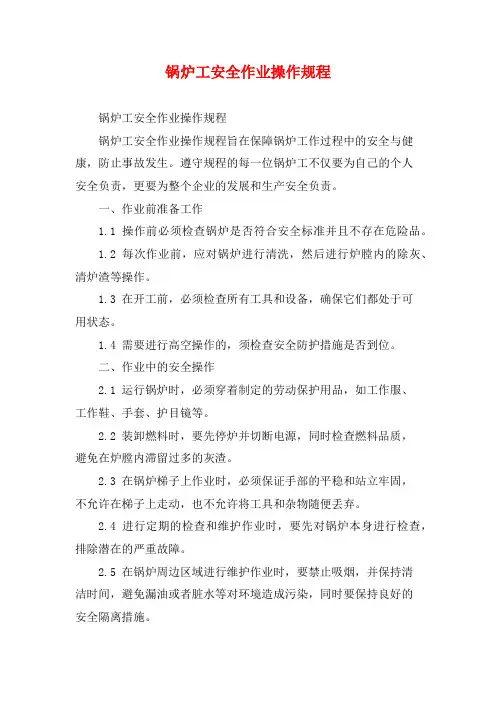 锅炉工安全作业操作规程

锅炉工安全作业操作规程

锅炉工安全作业操作规程旨在保障锅炉工作过程中的安全与健康，防止事故发生。遵守规程的每一位锅炉工不仅要为自己的个人安全负责，更要为整个企业的发展和生产安全负责。

一、作业前准备工作

1.1 操作前必须检查锅炉是否符合安全标准并且不存在危险品。

1.2 每次作业前，应对锅炉进行清洗，然后进行炉膛内的除灰、清炉渣等操作。

1.3 在开工前，必须检查所有工具和设备，确保它们都处于可用状态。

1.4 需要进行高空操作的，须检查安全防护措施是否到位。

二、作业中的安全操作

2.1 运行锅炉时，必须穿着制定的劳动保护用品，如工作服、工作鞋、手套、护目镜等。

2.2 装卸燃料时，要先停炉并切断电源，同时检查燃料品质，避免在炉膛内滞留过多的灰渣。

2.3 在锅炉梯子上作业时，必须保证手部的平稳和站立牢固，不允许在梯子上走动，也不允许将工具和杂物随便丢弃。

2.4 进行定期的检查和维护作业时，要先对锅炉本身进行检查，排除潜在的严重故障。

2.5 在锅炉周边区域进行维护作业时，要禁止吸烟，并保持清洁时间，避免漏油或者脏水等对环境造成污染，同时要保持良好的安全隔离措施。